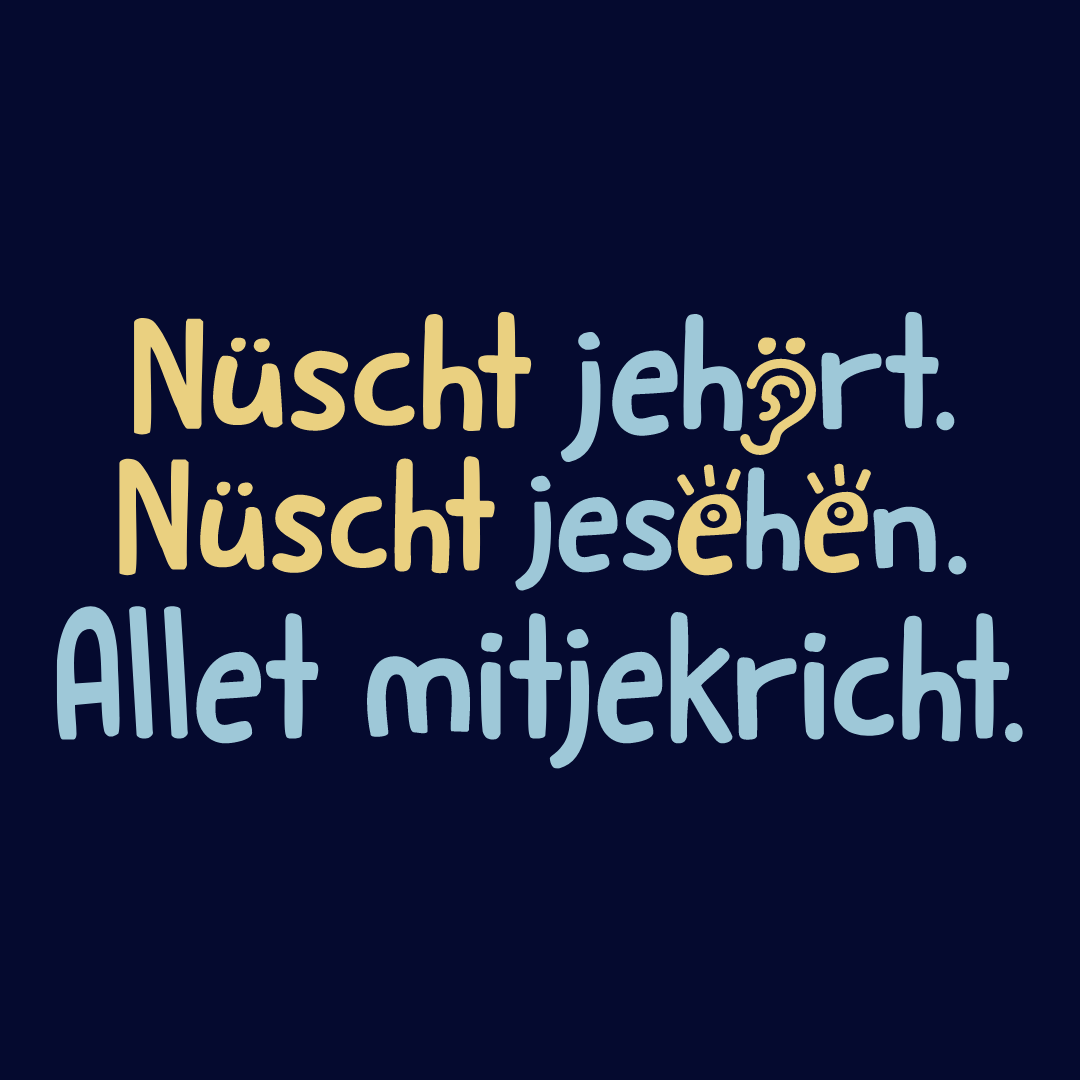 Nüscht jehört.
Nüscht jesehen.
Allet mitjekricht.